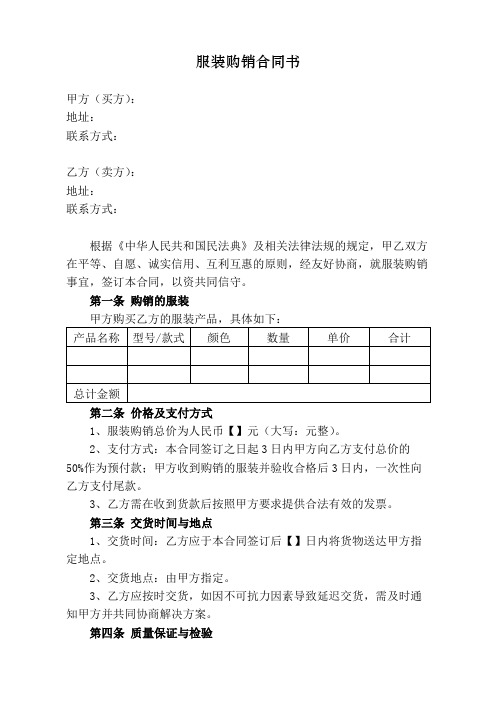 服装购销合同书

甲方（买方）：
地址：
联系方式：

乙方（卖方）：
地址：
联系方式：

根据《中华人民共和国民法典》及相关法律法规的规定，甲乙双方在平等、自愿、诚实信用、互利互惠的原则，经友好协商，就服装购销事宜，签订本合同，以资共同信守。

第一条 购销的服装

甲方购买乙方的服装产品，具体如下：

| 产品名称 | 型号/款式 | 颜色 | 数量 | 单价 | 合计 |
|---|---|---|---|---|---|
| | | | | | |
| | | | | | |
| 总计金额 | | | | | |

第二条 价格及支付方式

1、服装购销总价为人民币【】元（大写：元整）。

2、支付方式：本合同签订之日起3日内甲方向乙方支付总价的50%作为预付款；甲方收到购销的服装并验收合格后3日内，一次性向乙方支付尾款。

3、乙方需在收到货款后按照甲方要求提供合法有效的发票。

第三条 交货时间与地点

1、交货时间：乙方应于本合同签订后【】日内将货物送达甲方指定地点。

2、交货地点：由甲方指定。

3、乙方应按时交货，如因不可抗力因素导致延迟交货，需及时通知甲方并共同协商解决方案。

第四条 质量保证与检验